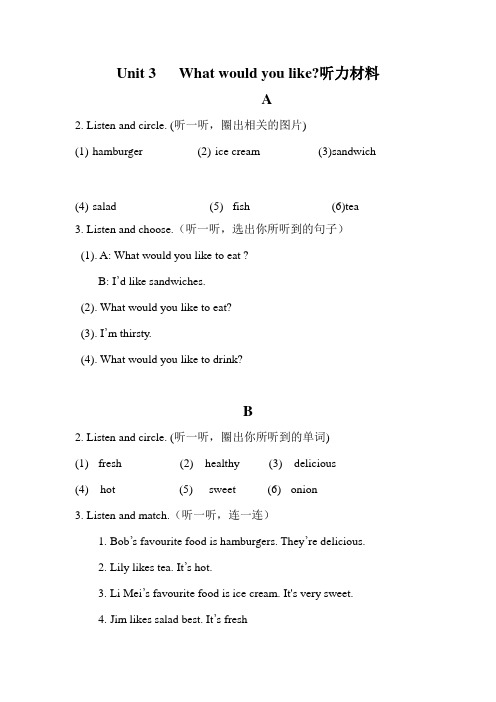 Unit 3 What would you like?听力材料

A

2. Listen and circle. (听一听，圈出相关的图片)

(1) hamburger (2) ice cream (3)sandwich

(4) salad (5) fish (6)tea

3. Listen and choose.（听一听，选出你所听到的句子）

(1). A: What would you like to eat ?

B: I'd like sandwiches.

(2). What would you like to eat?

(3). I'm thirsty.

(4). What would you like to drink?

B

2. Listen and circle. (听一听，圈出你所听到的单词)

(1) fresh (2) healthy (3) delicious

(4) hot (5) sweet (6) onion

3. Listen and match.（听一听，连一连）

1. Bob's favourite food is hamburgers. They're delicious.

2. Lily likes tea. It's hot.

3. Li Mei's favourite food is ice cream. It's very sweet.

4. Jim likes salad best. It's fresh